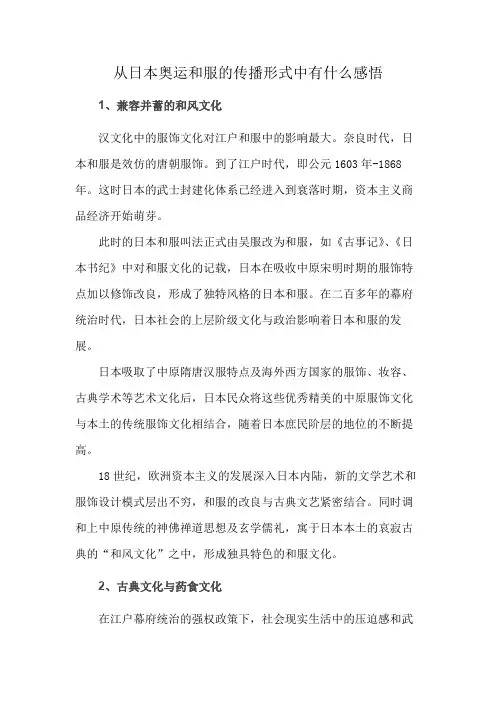 从日本奥运和服的传播形式中有什么感悟

1、兼容并蓄的和风文化

汉文化中的服饰文化对江户和服中的影响最大。奈良时代，日本和服是效仿的唐朝服饰。到了江户时代，即公元1603年-1868年。这时日本的武士封建化体系已经进入到衰落时期，资本主义商品经济开始萌芽。

此时的日本和服叫法正式由吴服改为和服，如《古事记》、《日本书纪》中对和服文化的记载，日本在吸收中原宋明时期的服饰特点加以修饰改良，形成了独特风格的日本和服。在二百多年的幕府统治时代，日本社会的上层阶级文化与政治影响着日本和服的发展。

日本吸取了中原隋唐汉服特点及海外西方国家的服饰、妆容、古典学术等艺术文化后，日本民众将这些优秀精美的中原服饰文化与本土的传统服饰文化相结合，随着日本庶民阶层的地位的不断提高。

18世纪，欧洲资本主义的发展深入日本内陆，新的文学艺术和服饰设计模式层出不穷，和服的改良与古典文艺紧密结合。同时调和上中原传统的神佛禅道思想及玄学儒礼，寓于日本本土的哀寂古典的“和风文化”之中，形成独具特色的和服文化。

2、古典文化与药食文化

在江户幕府统治的强权政策下，社会现实生活中的压迫感和武